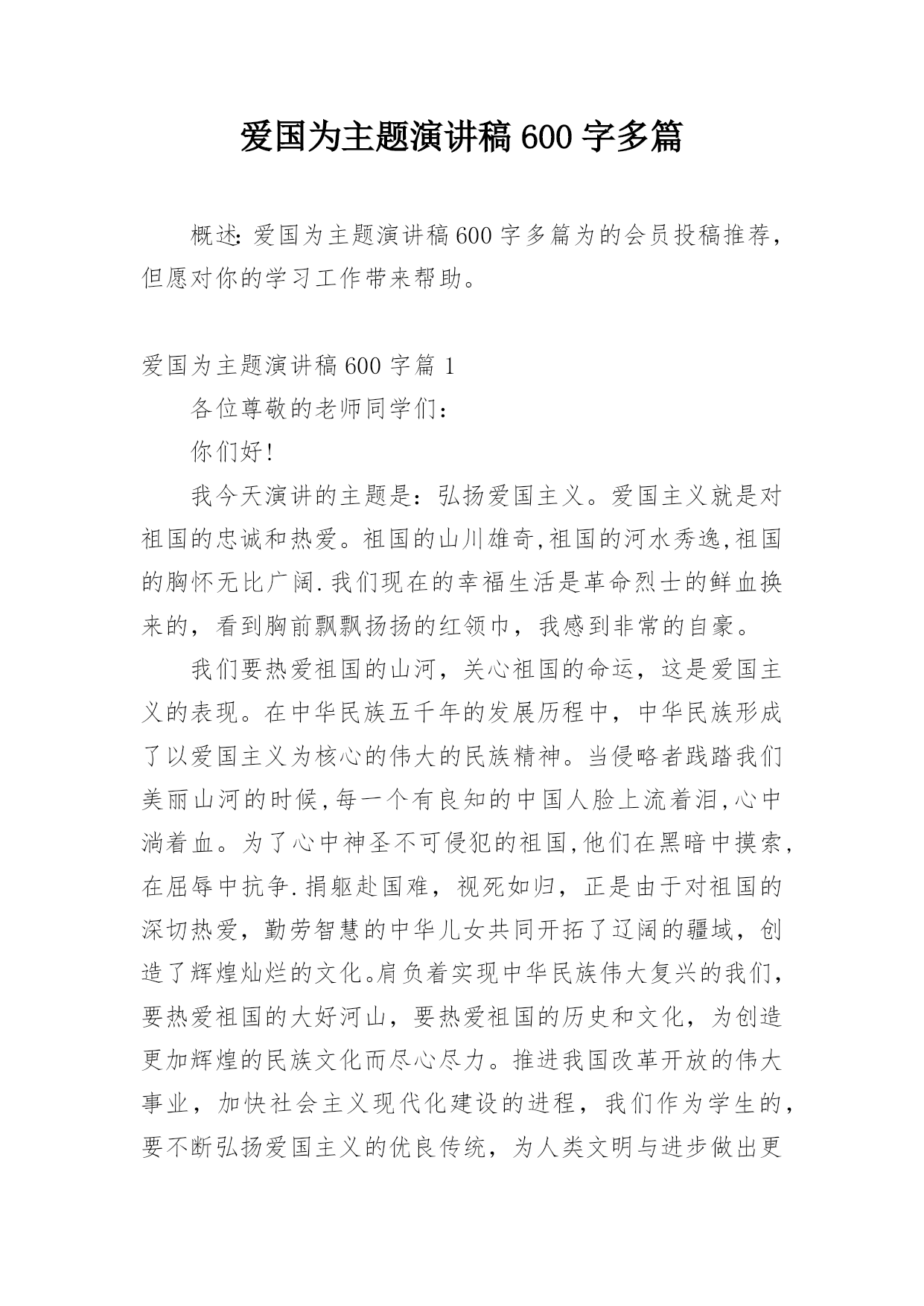 爱国为主题演讲稿 600 字多篇

概述: 爱国为主题演讲稿 600 字多篇为的会员投稿推荐，但愿对你的学习工作带来帮助。

爱国为主题演讲稿 600 字篇 1

各位尊敬的老师同学们：

你们好!

我今天演讲的主题是：弘扬爱国主义。爱国主义就是对祖国的忠诚和热爱。祖国的山川雄奇,祖国的河水秀逸,祖国的胸怀无比广阔.我们现在的幸福生活是革命烈士的鲜血换来的，看到胸前飘飘扬扬的红领巾，我感到非常的自豪。

我们要热爱祖国的山河，关心祖国的命运，这是爱国主义的表现。在中华民族五千年的发展历程中，中华民族形成了以爱国主义为核心的伟大的民族精神。当侵略者践踏我们美丽山河的时候,每一个有良知的中国人脸上流着泪,心中淌着血。为了心中神圣不可侵犯的祖国,他们在黑暗中摸索,在屈辱中抗争.捐躯赴国难，视死如归，正是由于对祖国的深切热爱，勤劳智慧的中华儿女共同开拓了辽阔的疆域，创造了辉煌灿烂的文化。肩负着实现中华民族伟大复兴的我们，要热爱祖国的大好河山，要热爱祖国的历史和文化，为创造更加辉煌的民族文化而尽心尽力。推进我国改革开放的伟大事业，加快社会主义现代化建设的进程，我们作为学生的，要不断弘扬爱国主义的优良传统，为人类文明与进步做出更